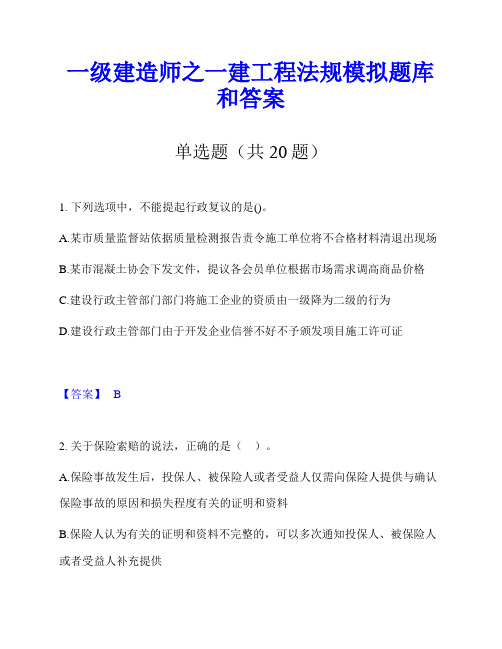 一级建造师之一建工程法规模拟题库和答案

单选题（共 20 题）

1. 下列选项中，不能提起行政复议的是()。

A.某市质量监督站依据质量检测报告责令施工单位将不合格材料清退出现场

B.某市混凝土协会下发文件，提议各会员单位根据市场需求调高商品价格

C.建设行政主管部门部门将施工企业的资质由一级降为二级的行为

D.建设行政主管部门由于开发企业信誉不好不予颁发项目施工许可证

【答案】 B

2. 关于保险索赔的说法，正确的是（ ）。

A.保险事故发生后，投保人、被保险人或者受益人仅需向保险人提供与确认保险事故的原因和损失程度有关的证明和资料

B.保险人认为有关的证明和资料不完整的，可以多次通知投保人、被保险人或者受益人补充提供